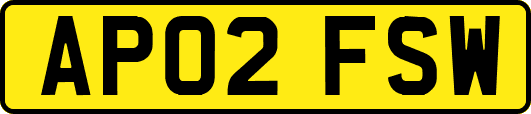 AP02 FSW